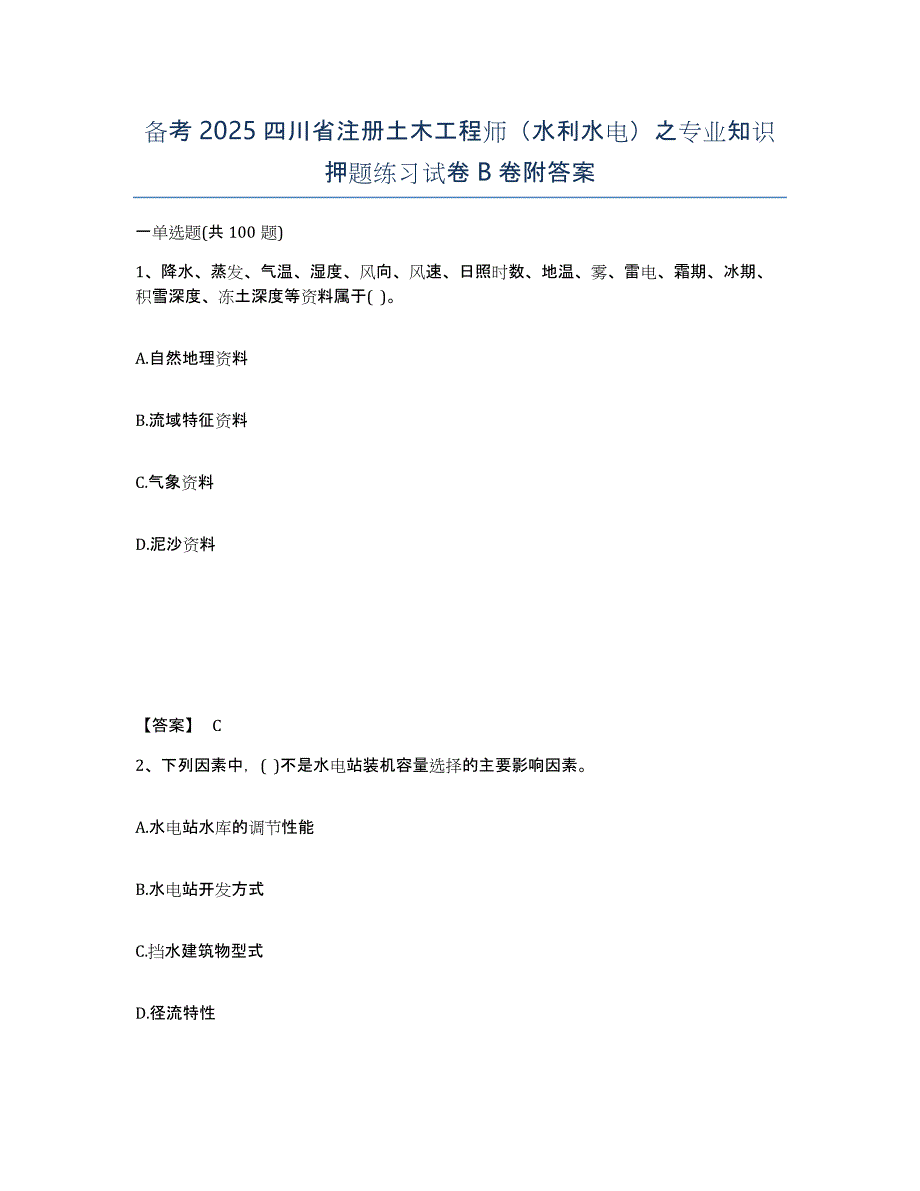 备考 2025 四川省注册土木工程师（水利水电）之专业知识押题练习试卷 B 卷附答案

一单选题(共 100 题)

1、降水、蒸发、气温、湿度、风向、风速、日照时数、地温、雾、雷电、霜期、冰期、积雪深度、冻土深度等资料属于( )。

A.自然地理资料

B.流域特征资料

C.气象资料

D.泥沙资料

【答案】 C

2、下列因素中，( )不是水电站装机容量选择的主要影响因素。

A.水电站水库的调节性能

B.水电站开发方式

C.挡水建筑物型式

D.径流特性